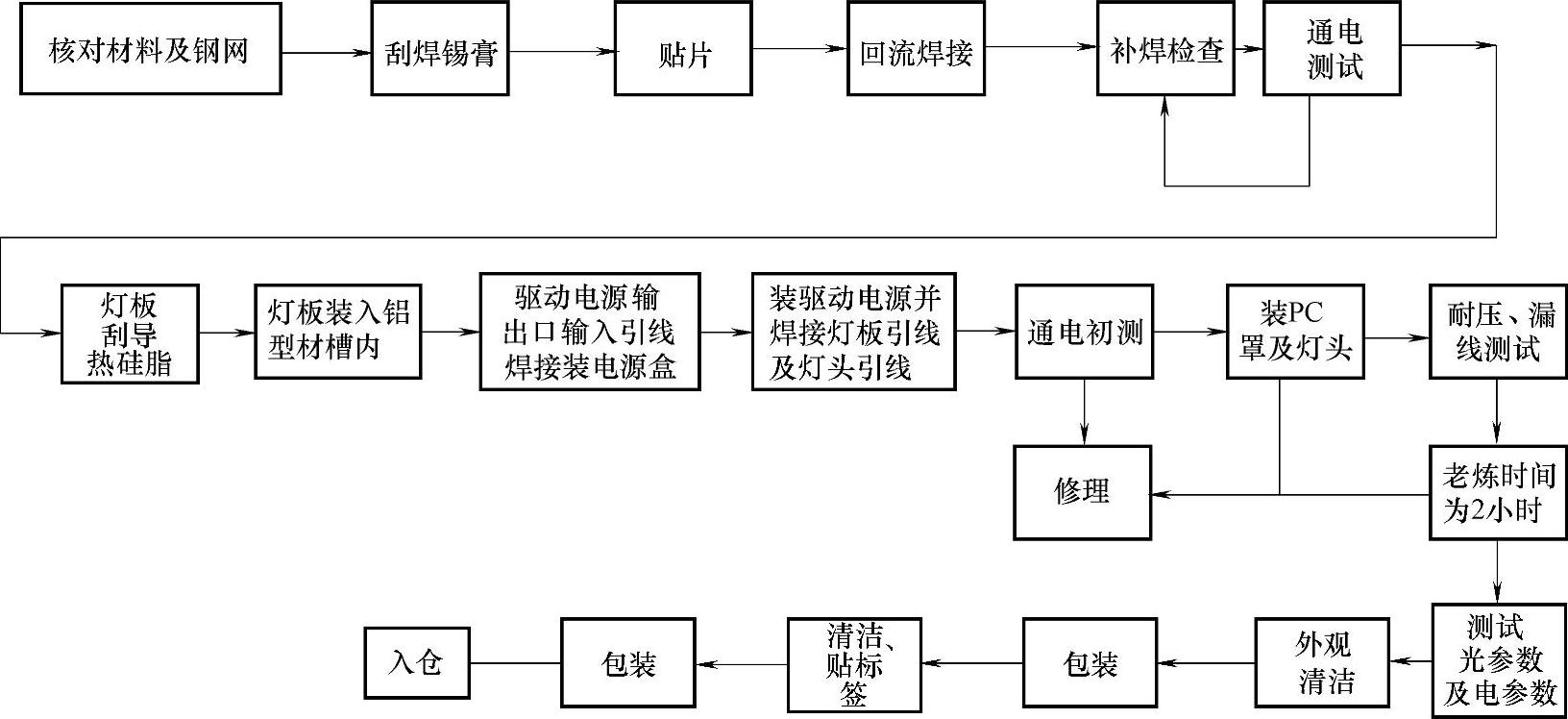 核对材料及钢网

刮焊锡膏

贴片

回流焊接

补焊检查

通电测试

灯板刮导热硅脂

灯板装入铝型材槽内

驱动电源输出口输入引线焊接装电源盒

装驱动电源并焊接灯板引线及灯头引线

通电初测

装PC罩及灯头

耐压、漏线测试

修理

老炼时间为2小时

测试光参数及电参数

外观清洁

包装

清洁、贴标签

包装

入仓